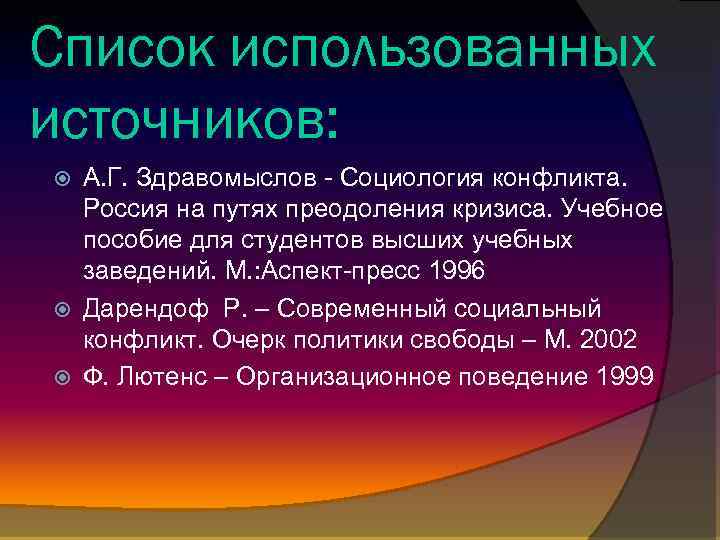 Список использованных источников:

А.Г. Здравомыслов - Социология конфликта. Россия на путях преодоления кризиса. Учебное пособие для студентов высших учебных заведений. М.:Аспект-пресс 1996

Дарендоф Р. – Современный социальный конфликт. Очерк политики свободы – М. 2002

Ф. Лютенс – Организационное поведение 1999